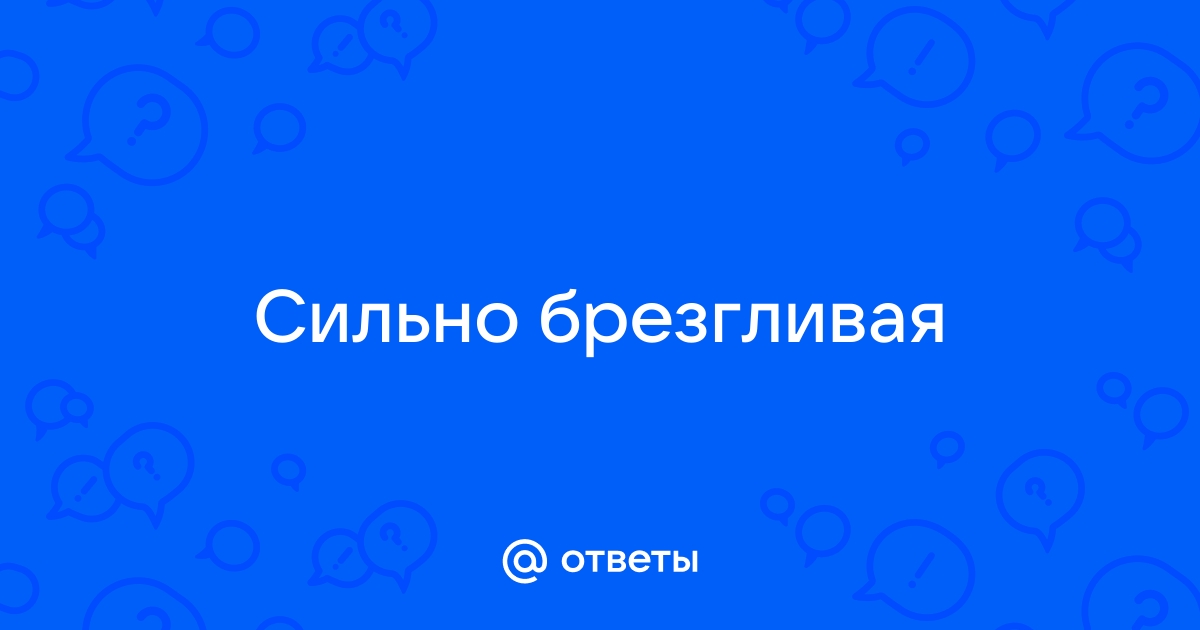 Сильно брезгливая

@ ответы